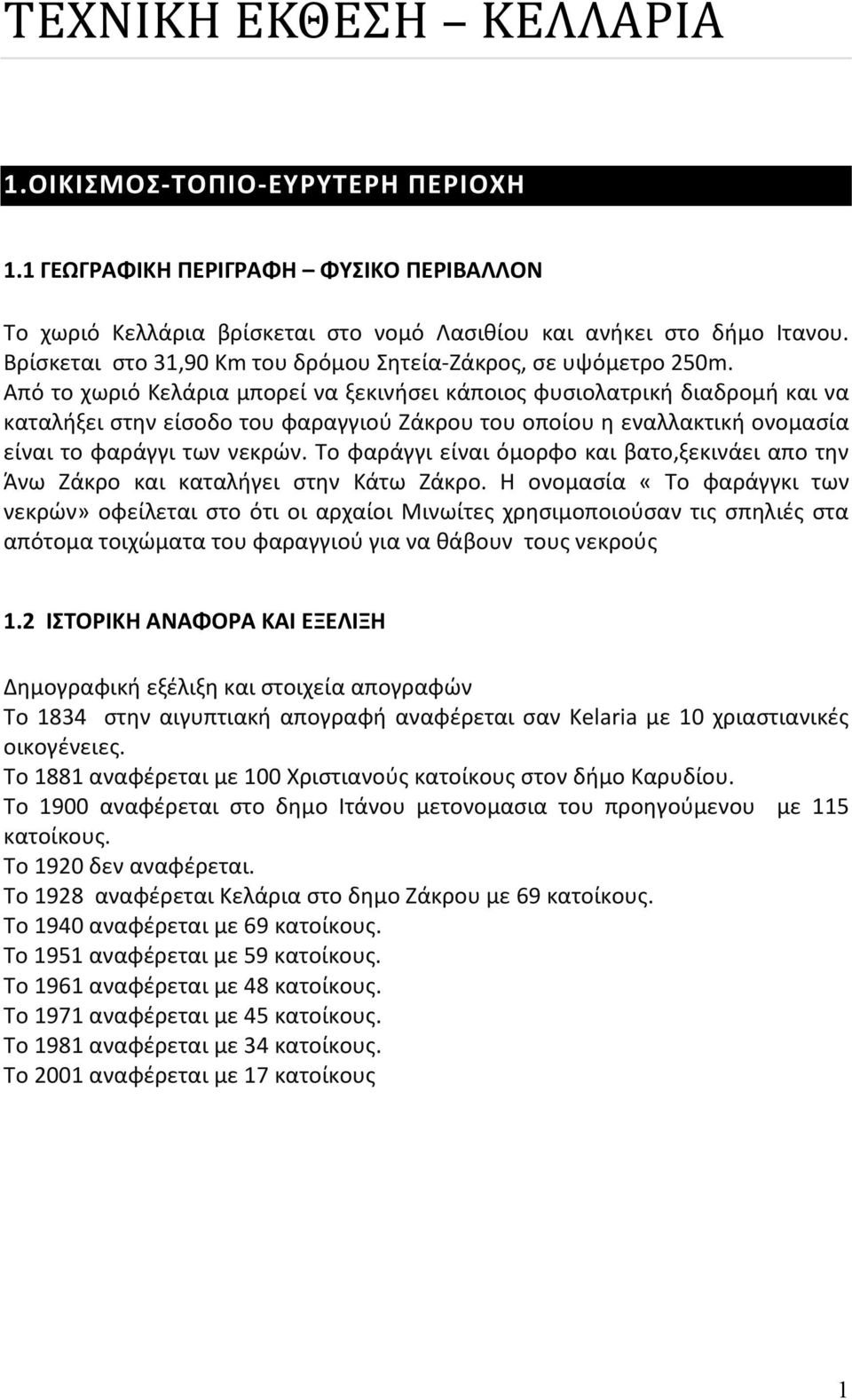 ΤΕΧΝΙΚΗ ΕΚΘΕΣΗ – ΚΕΛΛΑΡΙΑ

1.ΟΙΚΙΣΜΟΣ-ΤΟΠΙΟ-ΕΥΡΥΤΕΡΗ ΠΕΡΙΟΧΗ

1.1 ΓΕΩΓΡΑΦΙΚΗ ΠΕΡΙΓΡΑΦΗ – ΦΥΣΙΚΟ ΠΕΡΙΒΑΛΛΟΝ

Το χωριό Κελλάρια βρίσκεται στο νομό Λασιθίου και ανήκει στο δήμο Ιτανου. Βρίσκεται στο 31,90 Km του δρόμου Σητεία-Ζάκρος, σε υψόμετρο 250m. Από το χωριό Κελάρια μπορεί να ξεκινήσει κάποιος φυσιολατρική διαδρομή και να καταλήξει στην είσοδο του φαραγγιού Ζάκρου του οποίου η εναλλακτική ονομασία είναι το φαράγγι των νεκρών. Το φαράγγι είναι όμορφο και βατο,ξεκινάει απο την Άνω Ζάκρο και καταλήγει στην Κάτω Ζάκρο. Η ονομασία « Το φαράγγκι των νεκρών» οφείλεται στο ότι οι αρχαίοι Μινωίτες χρησιμοποιούσαν τις σπηλιές στα απότομα τοιχώματα του φαραγγιού για να θάβουν τους νεκρούς

1.2 ΙΣΤΟΡΙΚΗ ΑΝΑΦΟΡΑ ΚΑΙ ΕΞΕΛΙΞΗ

Δημογραφική εξέλιξη και στοιχεία απογραφών
Το 1834 στην αιγυπτιακή απογραφή αναφέρεται σαν Kelaria με 10 χριαστιανικές οικογένειες.
Το 1881 αναφέρεται με 100 Χριστιανούς κατοίκους στον δήμο Καρυδίου.
Το 1900 αναφέρεται στο δημο Ιτάνου μετονομασια του προηγούμενου με 115 κατοίκους.
Το 1920 δεν αναφέρεται.
Το 1928 αναφέρεται Κελάρια στο δημο Ζάκρου με 69 κατοίκους.
Το 1940 αναφέρεται με 69 κατοίκους.
Το 1951 αναφέρεται με 59 κατοίκους.
Το 1961 αναφέρεται με 48 κατοίκους.
Το 1971 αναφέρεται με 45 κατοίκους.
Το 1981 αναφέρεται με 34 κατοίκους.
Το 2001 αναφέρεται με 17 κατοίκους

1